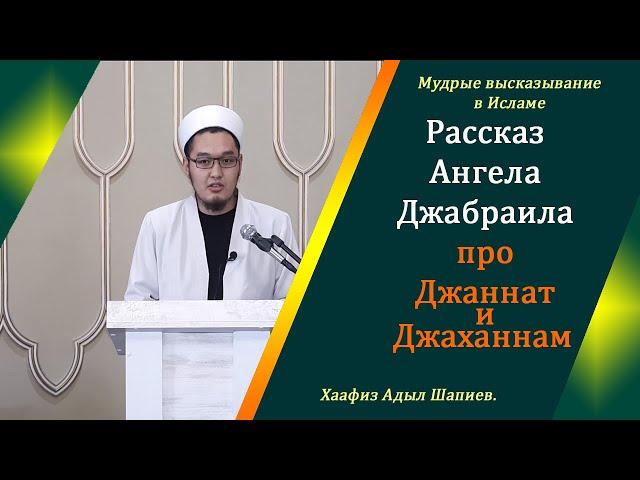 Мудрые высказывание в Исламе

Рассказ Ангела Джабраила про Джаннат и Джаханнам

Хаафиз Адыл Шапиев.